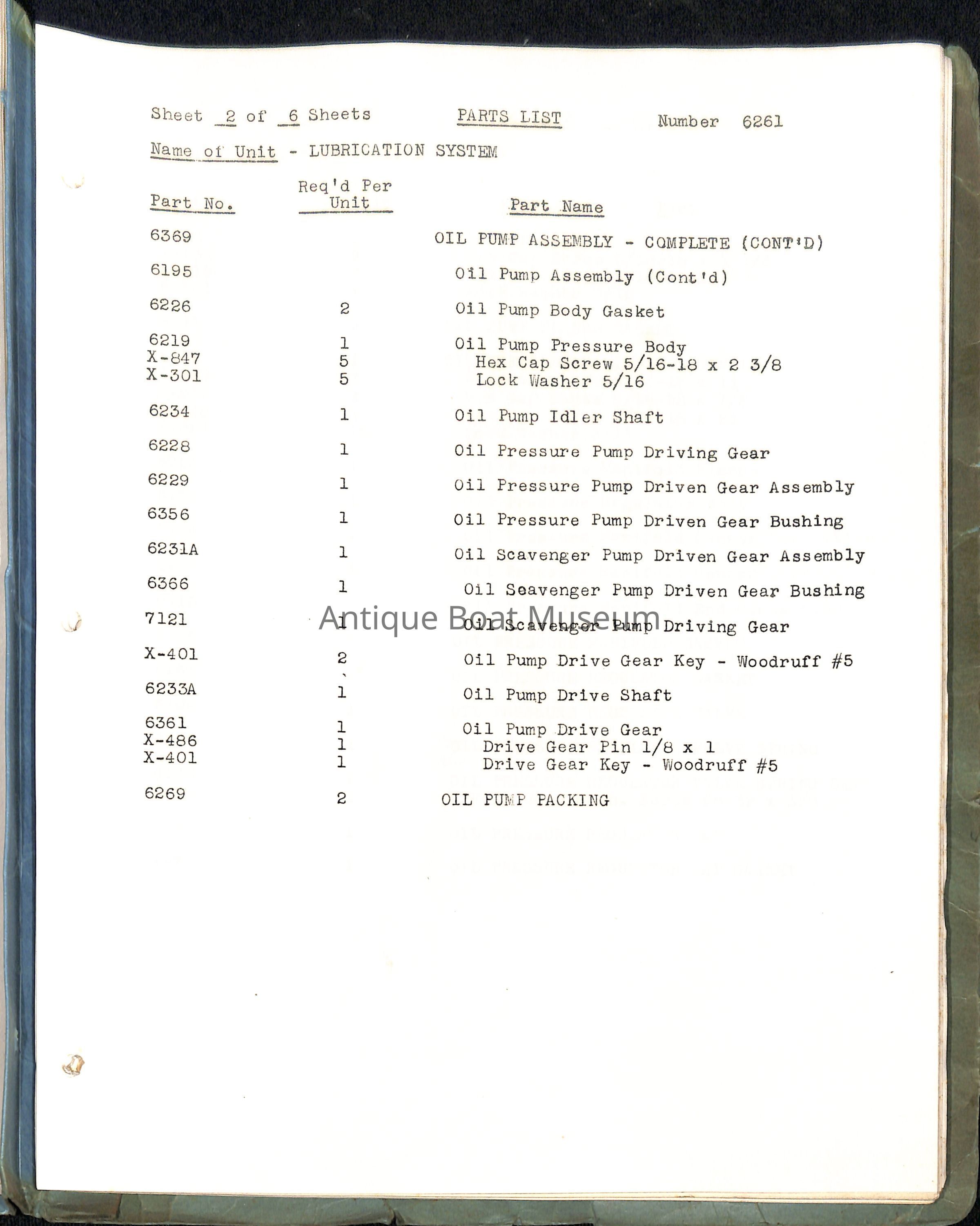 Sheet 2 of 6 Sheets PARTS LIST Number 6261

Name of Unit - LUBRICATION SYSTEM

| Part No. | Req'd Per Unit | Part Name |
|---|---|---|
| 6369 | | OIL PUMP ASSEMBLY - COMPLETE (CONT'D) |
| 6195 | | Oil Pump Assembly (Cont'd) |
| 6226 | 2 | Oil Pump Body Gasket |
| 6219 | 1 | Oil Pump Pressure Body |
| X-847 | 5 | Hex Cap Screw 5/16-18 x 2 3/8 |
| X-301 | 5 | Lock Washer 5/16 |
| 6234 | 1 | Oil Pump Idler Shaft |
| 6228 | 1 | Oil Pressure Pump Driving Gear |
| 6229 | 1 | Oil Pressure Pump Driven Gear Assembly |
| 6356 | 1 | Oil Pressure Pump Driven Gear Bushing |
| 6231A | 1 | Oil Scavenger Pump Driven Gear Assembly |
| 6366 | 1 | Oil Seavenger Pump Driven Gear Bushing |
| 7121 | 1 | Oil Scavenger Pump Driving Gear |
| X-401 | 2 | Oil Pump Drive Gear Key - Woodruff #5 |
| 6233A | 1 | Oil Pump Drive Shaft |
| 6361 | 1 | Oil Pump Drive Gear |
| X-486 | 1 | Drive Gear Pin 1/8 x 1 |
| X-401 | 1 | Drive Gear Key - Woodruff #5 |
| 6269 | 2 | OIL PUMP PACKING |

Antique Boat Museum